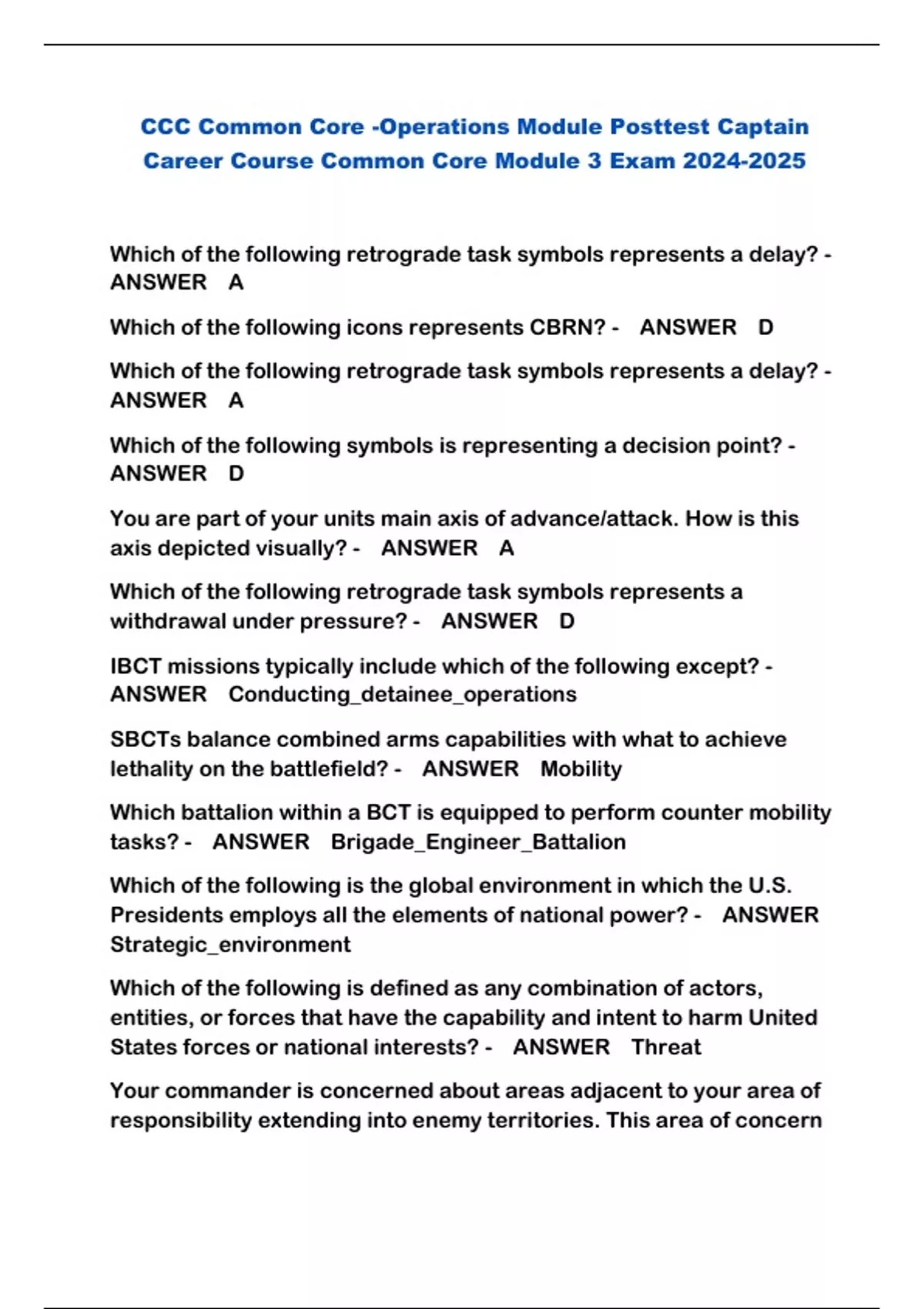 CCC Common Core -Operations Module Posttest Captain Career Course Common Core Module 3 Exam 2024-2025

Which of the following retrograde task symbols represents a delay? - ANSWER A

Which of the following icons represents CBRN? - ANSWER D

Which of the following retrograde task symbols represents a delay? - ANSWER A

Which of the following symbols is representing a decision point? - ANSWER D

You are part of your units main axis of advance/attack. How is this axis depicted visually? - ANSWER A

Which of the following retrograde task symbols represents a withdrawal under pressure? - ANSWER D

IBCT missions typically include which of the following except? - ANSWER Conducting_detainee_operations

SBCTs balance combined arms capabilities with what to achieve lethality on the battlefield? - ANSWER Mobility

Which battalion within a BCT is equipped to perform counter mobility tasks? - ANSWER Brigade_Engineer_Battalion

Which of the following is the global environment in which the U.S. Presidents employs all the elements of national power? - ANSWER Strategic_environment

Which of the following is defined as any combination of actors, entities, or forces that have the capability and intent to harm United States forces or national interests? - ANSWER Threat

Your commander is concerned about areas adjacent to your area of responsibility extending into enemy territories. This area of concern